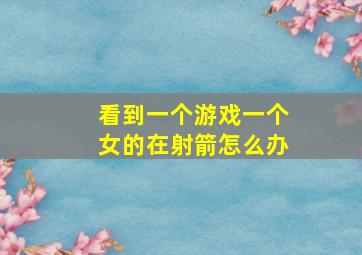 看到一个游戏一个女的在射箭怎么办